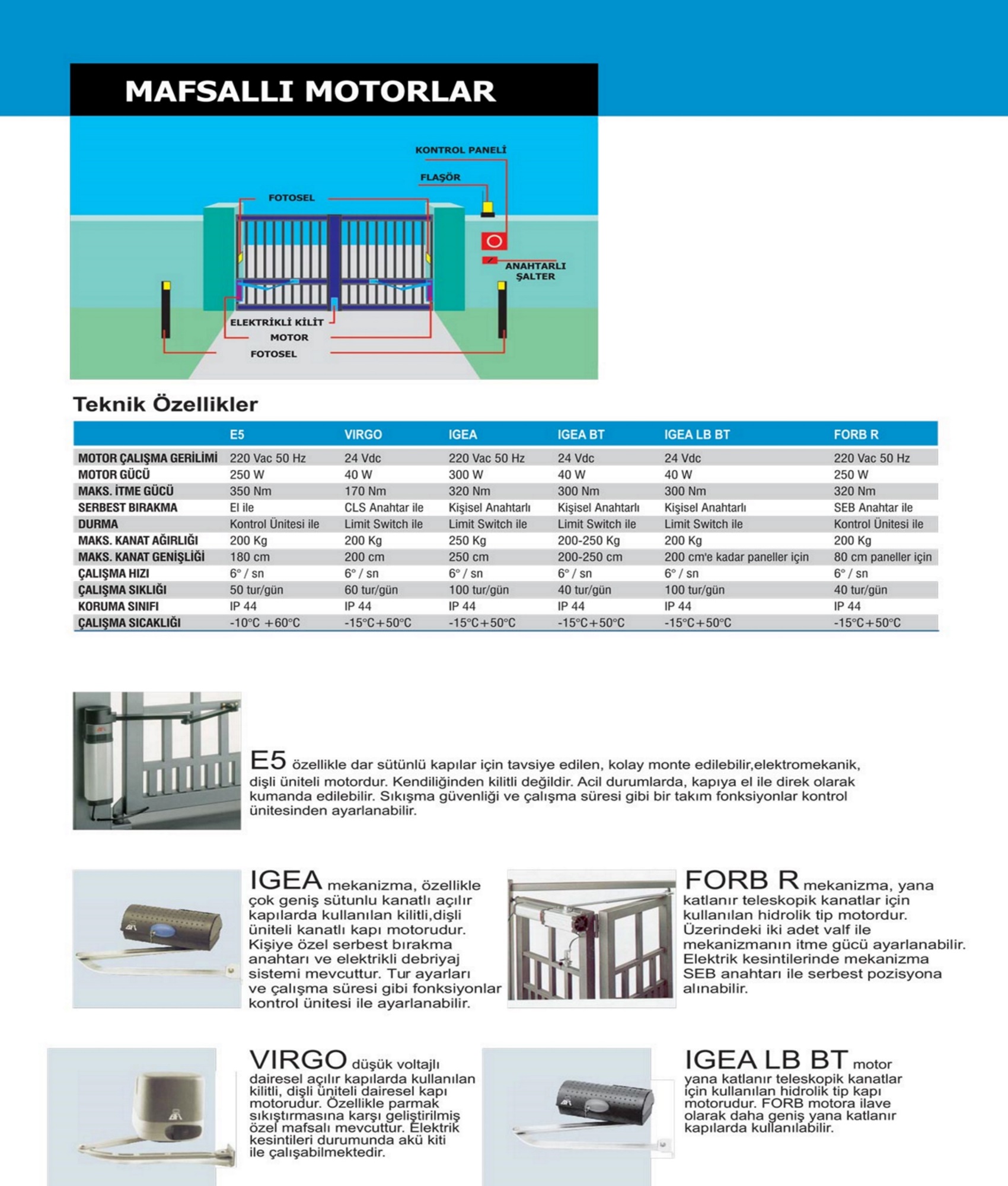 MAFSALLI MOTORLAR

KONTROL PANELİ
FLAŞÖR
FOTOSEL
ANAHTARLI ŞALTER
ELEKTRİKLİ KİLİT
MOTOR
FOTOSEL

Teknik Özellikler

| | E5 | VIRGO | IGEA | IGEA BT | IGEA LB BT | FORB R |
|---|---|---|---|---|---|---|
| MOTOR ÇALIŞMA GERİLİMİ | 220 Vac 50 Hz | 24 Vdc | 220 Vac 50 Hz | 24 Vdc | 24 Vdc | 220 Vac 50 Hz |
| MOTOR GÜCÜ | 250 W | 40 W | 300 W | 40 W | 40 W | 250 W |
| MAKS. İTME GÜCÜ | 350 Nm | 170 Nm | 320 Nm | 300 Nm | 300 Nm | 320 Nm |
| SERBEST BIRAKMA | El ile | CLS Anahtar ile | Kişisel Anahtarlı | Kişisel Anahtarlı | Kişisel Anahtarlı | SEB Anahtar ile |
| DURMA | Kontrol Ünitesi ile | Limit Switch ile | Limit Switch ile | Limit Switch ile | Limit Switch ile | Kontrol Ünitesi ile |
| MAKS. KANAT AĞIRLIĞI | 200 Kg | 200 Kg | 250 Kg | 200-250 Kg | 200 Kg | 200 Kg |
| MAKS. KANAT GENİŞLİĞİ | 180 cm | 200 cm | 250 cm | 200-250 cm | 200 cm'e kadar paneller için | 80 cm paneller için |
| ÇALIŞMA HIZI | 6° / sn | 6° / sn | 6° / sn | 6° / sn | 6° / sn | 6° / sn |
| ÇALIŞMA SIKLIĞI | 50 tur/gün | 60 tur/gün | 100 tur/gün | 40 tur/gün | 100 tur/gün | 40 tur/gün |
| KORUMA SINIFI | IP 44 | IP 44 | IP 44 | IP 44 | IP 44 | IP 44 |
| ÇALIŞMA SICAKLIĞI | -10°C +60°C | -15°C+50°C | -15°C+50°C | -15°C+50°C | -15°C+50°C | -15°C+50°C |

E5 özellikle dar sütünlü kapılar için tavsiye edilen, kolay monte edilebilir,elektromekanik, dişli üniteli motordur. Kendiliğinden kilitli değildir. Acil durumlarda, kapıya el ile direk olarak kumanda edilebilir. Sıkışma güvenliği ve çalışma süresi gibi bir takım fonksiyonlar kontrol ünitesinden ayarlanabilir.

IGEA mekanizma, özellikle çok geniş sütunlu kanatlı açılır kapılarda kullanılan kilitli,dişli üniteli kanatlı kapı motorudur. Kişiye özel serbest bırakma anahtarı ve elektrikli debriyaj sistemi mevcuttur. Tur ayarları ve çalışma süresi gibi fonksiyonlar kontrol ünitesi ile ayarlanabilir.

FORB R mekanizma, yana katlanır teleskopik kanatlar için kullanılan hidrolik tip motordur. Üzerindeki iki adet valf ile mekanizmanın itme gücü ayarlanabilir. Elektrik kesintilerinde mekanizma SEB anahtarı ile serbest pozisyona alınabilir.

VIRGO düşük voltajlı dairesel açılır kapılarda kullanılan kilitli, dişli üniteli dairesel kapı motorudur. Özellikle parmak sıkıştırmasına karşı geliştirilmiş özel mafsalı mevcuttur. Elektrik kesintileri durumunda akü kiti ile çalışabilmektedir.

IGEA LB BT motor yana katlanır teleskopik kanatlar için kullanılan hidrolik tip kapı motorudur. FORB motora ilave olarak daha geniş yana katlanır kapılarda kullanılabilir.